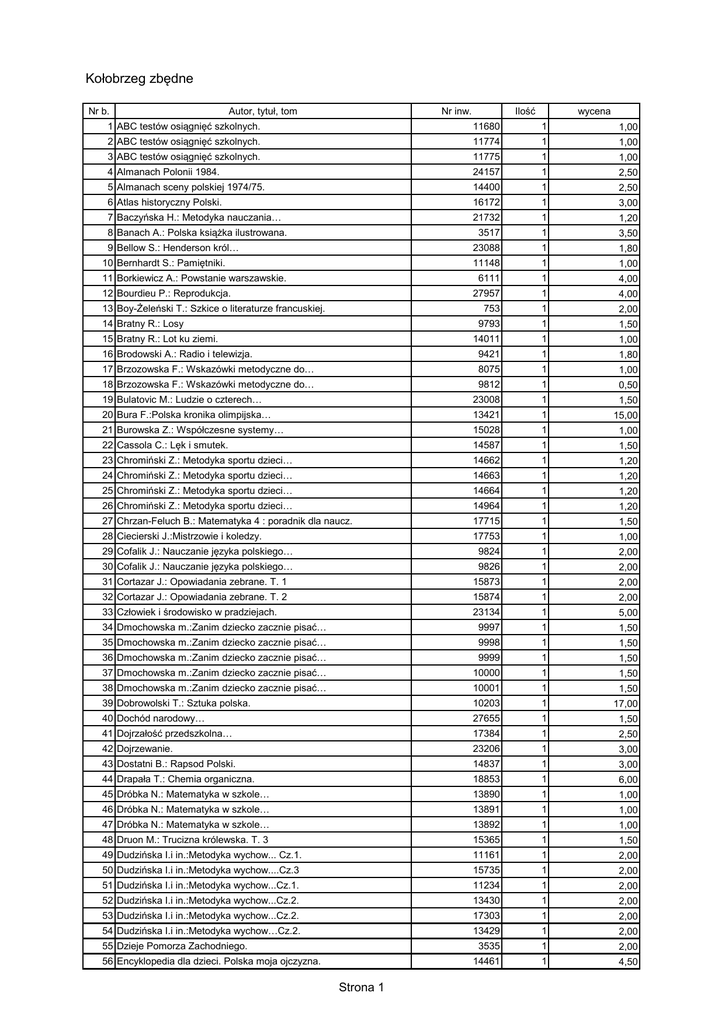 Kołobrzeg zbędne

| Nr b. | Autor, tytuł, tom | Nr inw. | Ilość | wycena |
|---|---|---|---|---|
| 1 | ABC testów osiągnięć szkolnych. | 11680 | 1 | 1,00 |
| 2 | ABC testów osiągnięć szkolnych. | 11774 | 1 | 1,00 |
| 3 | ABC testów osiągnięć szkolnych. | 11775 | 1 | 1,00 |
| 4 | Almanach Polonii 1984. | 24157 | 1 | 2,50 |
| 5 | Almanach sceny polskiej 1974/75. | 14400 | 1 | 2,50 |
| 6 | Atlas historyczny Polski. | 16172 | 1 | 3,00 |
| 7 | Baczyńska H.: Metodyka nauczania… | 21732 | 1 | 1,20 |
| 8 | Banach A.: Polska książka ilustrowana. | 3517 | 1 | 3,50 |
| 9 | Bellow S.: Henderson król… | 23088 | 1 | 1,80 |
| 10 | Bernhardt S.: Pamiętniki. | 11148 | 1 | 1,00 |
| 11 | Borkiewicz A.: Powstanie warszawskie. | 6111 | 1 | 4,00 |
| 12 | Bourdieu P.: Reprodukcja. | 27957 | 1 | 4,00 |
| 13 | Boy-Żeleński T.: Szkice o literaturze francuskiej. | 753 | 1 | 2,00 |
| 14 | Bratny R.: Losy | 9793 | 1 | 1,50 |
| 15 | Bratny R.: Lot ku ziemi. | 14011 | 1 | 1,00 |
| 16 | Brodowski A.: Radio i telewizja. | 9421 | 1 | 1,80 |
| 17 | Brzozowska F.: Wskazówki metodyczne do… | 8075 | 1 | 1,00 |
| 18 | Brzozowska F.: Wskazówki metodyczne do… | 9812 | 1 | 0,50 |
| 19 | Bulatovic M.: Ludzie o czterech… | 23008 | 1 | 1,50 |
| 20 | Bura F.:Polska kronika olimpijska… | 13421 | 1 | 15,00 |
| 21 | Burowska Z.: Współczesne systemy… | 15028 | 1 | 1,00 |
| 22 | Cassola C.: Lęk i smutek. | 14587 | 1 | 1,50 |
| 23 | Chromiński Z.: Metodyka sportu dzieci… | 14662 | 1 | 1,20 |
| 24 | Chromiński Z.: Metodyka sportu dzieci… | 14663 | 1 | 1,20 |
| 25 | Chromiński Z.: Metodyka sportu dzieci… | 14664 | 1 | 1,20 |
| 26 | Chromiński Z.: Metodyka sportu dzieci… | 14964 | 1 | 1,20 |
| 27 | Chrzan-Feluch B.: Matematyka 4 : poradnik dla naucz. | 17715 | 1 | 1,50 |
| 28 | Ciecierski J.:Mistrzowie i koledzy. | 17753 | 1 | 1,00 |
| 29 | Cofalik J.: Nauczanie języka polskiego… | 9824 | 1 | 2,00 |
| 30 | Cofalik J.: Nauczanie języka polskiego… | 9826 | 1 | 2,00 |
| 31 | Cortazar J.: Opowiadania zebrane. T. 1 | 15873 | 1 | 2,00 |
| 32 | Cortazar J.: Opowiadania zebrane. T. 2 | 15874 | 1 | 2,00 |
| 33 | Człowiek i środowisko w pradziejach. | 23134 | 1 | 5,00 |
| 34 | Dmochowska m.:Zanim dziecko zacznie pisać… | 9997 | 1 | 1,50 |
| 35 | Dmochowska m.:Zanim dziecko zacznie pisać… | 9998 | 1 | 1,50 |
| 36 | Dmochowska m.:Zanim dziecko zacznie pisać… | 9999 | 1 | 1,50 |
| 37 | Dmochowska m.:Zanim dziecko zacznie pisać… | 10000 | 1 | 1,50 |
| 38 | Dmochowska m.:Zanim dziecko zacznie pisać… | 10001 | 1 | 1,50 |
| 39 | Dobrowolski T.: Sztuka polska. | 10203 | 1 | 17,00 |
| 40 | Dochód narodowy… | 27655 | 1 | 1,50 |
| 41 | Dojrzałość przedszkolna… | 17384 | 1 | 2,50 |
| 42 | Dojrzewanie. | 23206 | 1 | 3,00 |
| 43 | Dostatni B.: Rapsod Polski. | 14837 | 1 | 3,00 |
| 44 | Drapała T.: Chemia organiczna. | 18853 | 1 | 6,00 |
| 45 | Dróbka N.: Matematyka w szkole… | 13890 | 1 | 1,00 |
| 46 | Dróbka N.: Matematyka w szkole… | 13891 | 1 | 1,00 |
| 47 | Dróbka N.: Matematyka w szkole… | 13892 | 1 | 1,00 |
| 48 | Druon M.: Trucizna królewska. T. 3 | 15365 | 1 | 1,50 |
| 49 | Dudzińska I.i in.:Metodyka wychow... Cz.1. | 11161 | 1 | 2,00 |
| 50 | Dudzińska I.i in.:Metodyka wychow....Cz.3 | 15735 | 1 | 2,00 |
| 51 | Dudzińska I.i in.:Metodyka wychow...Cz.1. | 11234 | 1 | 2,00 |
| 52 | Dudzińska I.i in.:Metodyka wychow...Cz.2. | 13430 | 1 | 2,00 |
| 53 | Dudzińska I.i in.:Metodyka wychow...Cz.2. | 17303 | 1 | 2,00 |
| 54 | Dudzińska I.i in.:Metodyka wychow…Cz.2. | 13429 | 1 | 2,00 |
| 55 | Dzieje Pomorza Zachodniego. | 3535 | 1 | 2,00 |
| 56 | Encyklopedia dla dzieci. Polska moja ojczyzna. | 14461 | 1 | 4,50 |

Strona 1